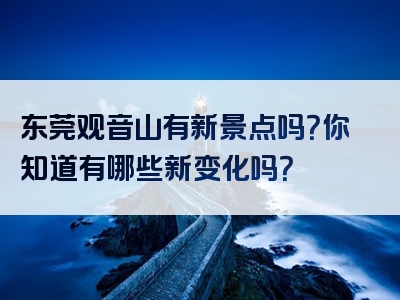 东莞观音山有新景点吗?你知道有哪些新变化吗?